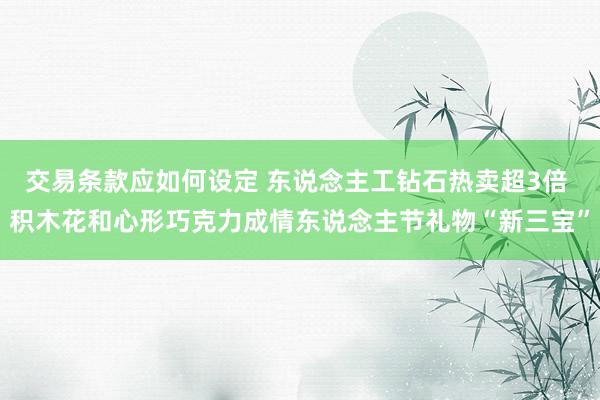 交易条款应如何设定 东说念主工钻石热卖超3倍 积木花和心形巧克力成情东说念主节礼物“新三宝”